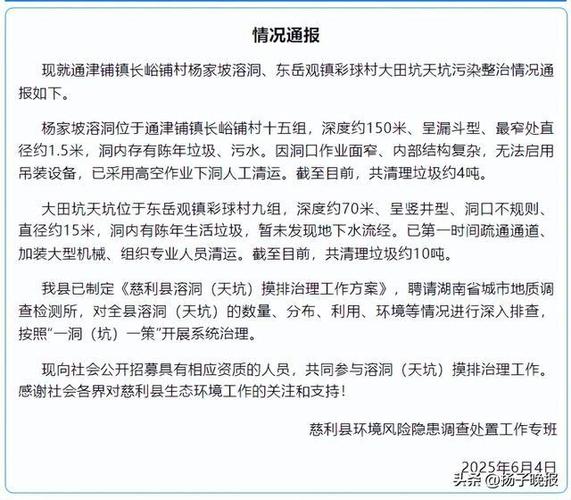 情况通报

现就通津铺镇长峪铺村杨家坡溶洞、东岳观镇彩球村大田坑天坑污染整治情况通报如下。

杨家坡溶洞位于通津铺镇长峪铺村十五组，深度约150米、呈漏斗型、最窄处直径约1.5米，洞内存有陈年垃圾、污水。因洞口作业面窄、内部结构复杂，无法启用吊装设备，已采用高空作业下洞人工清运。截至目前，共清理垃圾约4吨。

大田坑天坑位于东岳观镇彩球村九组，深度约70米、呈竖井型、洞口不规则、直径约15米，洞内有陈年生活垃圾，暂未发现地下水流经。已第一时间疏通通道、加装大型机械、组织专业人员清运。截至目前，共清理垃圾约10吨。

我县已制定《慈利县溶洞（天坑）摸排治理工作方案》，聘请湖南省城市地质调查检测所，对全县溶洞（天坑）的数量、分布、利用、环境等情况进行深入排查，按照“一洞（坑）一策”开展系统治理。

现向社会公开招募具有相应资质的人员，共同参与溶洞（天坑）摸排治理工作。感谢社会各界对慈利县生态环境工作的关注和支持！

慈利县环境风险隐患调查处置工作专班

2025年6月4日

头条 @扬子晚报